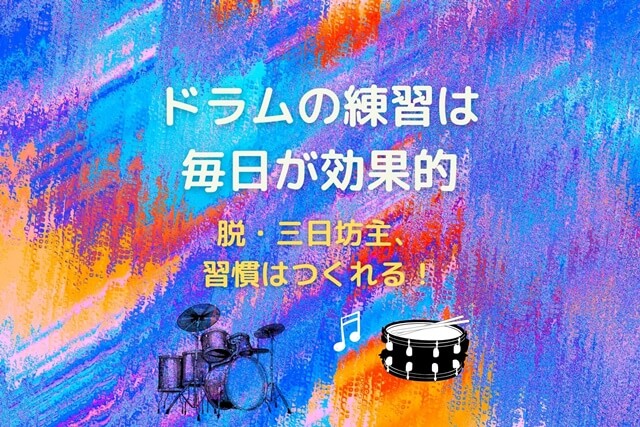 ドラムの練習は
毎日が効果的

脱・三日坊主、
習慣はつくれる！